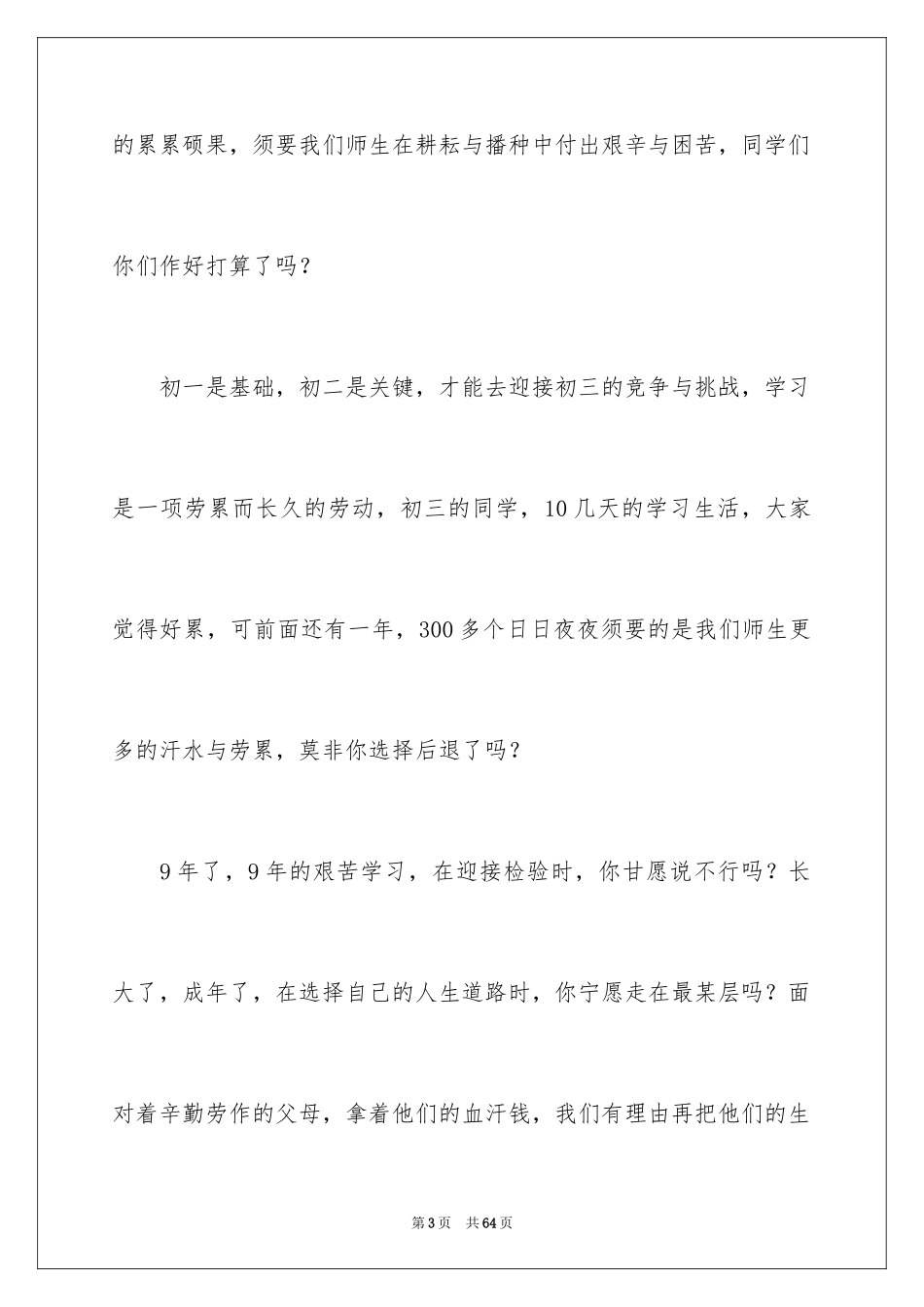 的累累硕果，须要我们师生在耕耘与播种中付出艰辛与困苦，同学们你们作好打算了吗？

初一是基础，初二是关键，才能去迎接初三的竞争与挑战，学习是一项劳累而长久的劳动，初三的同学，10几天的学习生活，大家觉得好累，可前面还有一年，300多个日日夜夜须要的是我们师生更多的汗水与劳累，莫非你选择后退了吗？

9年了，9年的艰苦学习，在迎接检验时，你甘愿说不行吗？长大了，成年了，在选择自己的人生道路时，你宁愿走在最某层吗？面对着辛勤劳作的父母，拿着他们的血汗钱，我们有理由再把他们的生

第3页　共64页